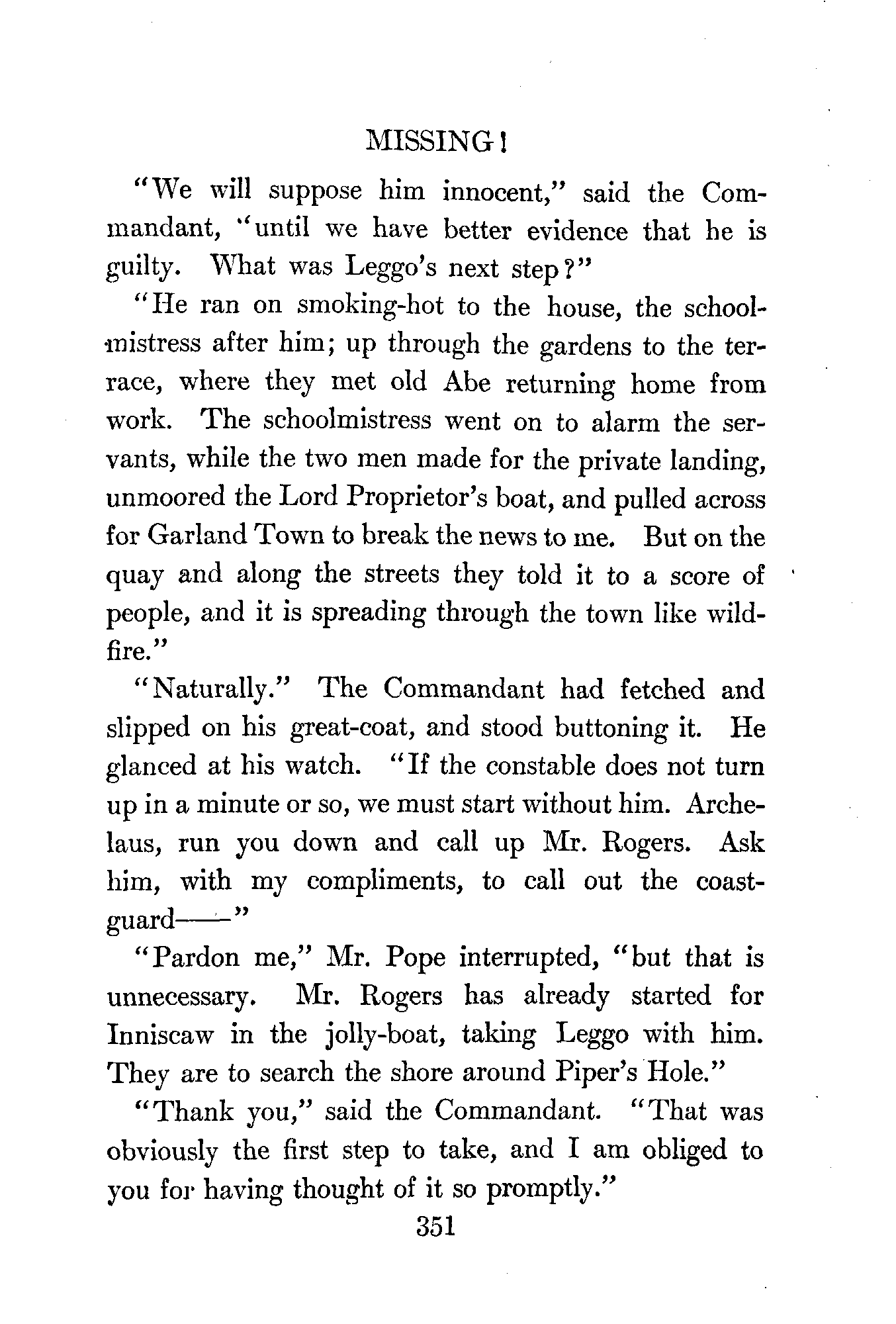 MISSING!

"We will suppose him innocent," said the Commandant, "until we have better evidence that he is guilty. What was Leggo's next step?"

"He ran on smoking-hot to the house, the schoolmistress after him; up through the gardens to the terrace, where they met old Abe returning home from work. The schoolmistress went on to alarm the servants, while the two men made for the private landing, unmoored the Lord Proprietor's boat, and pulled across for Garland Town to break the news to me. But on the quay and along the streets they told it to a score of people, and it is spreading through the town like wildfire."

"Naturally." The Commandant had fetched and slipped on his great-coat, and stood buttoning it. He glanced at his watch. "If the constable does not turn up in a minute or so, we must start without him. Archelaus, run you down and call up Mr. Rogers. Ask him, with my compliments, to call out the coastguard——"

"Pardon me," Mr. Pope interrupted, "but that is unnecessary. Mr. Rogers has already started for Inniscaw in the jolly-boat, taking Leggo with him. They are to search the shore around Piper's Hole."

"Thank you," said the Commandant. "That was obviously the first step to take, and I am obliged to you for having thought of it so promptly."

351